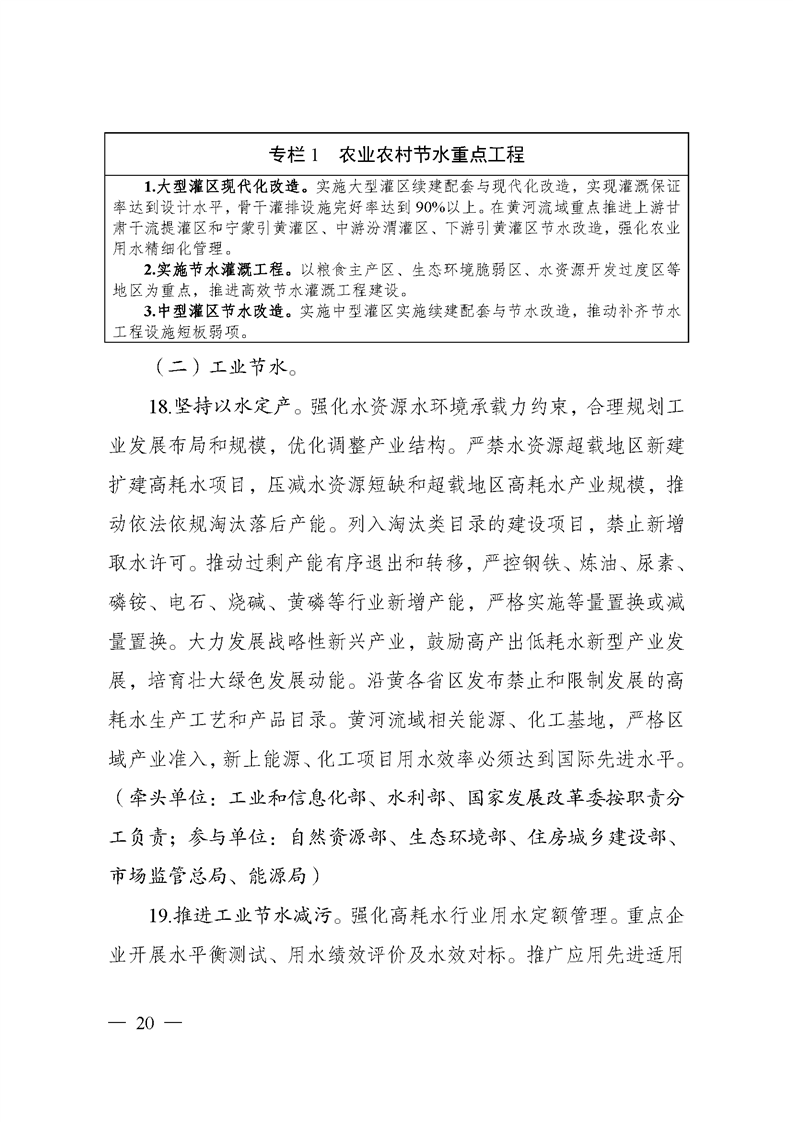 专栏 1　农业农村节水重点工程

1.大型灌区现代化改造。实施大型灌区续建配套与现代化改造，实现灌溉保证率达到设计水平，骨干灌排设施完好率达到 90%以上。在黄河流域重点推进上游甘肃干流提灌区和宁蒙引黄灌区、中游汾渭灌区、下游引黄灌区节水改造，强化农业用水精细化管理。

2.实施节水灌溉工程。以粮食主产区、生态环境脆弱区、水资源开发过度区等地区为重点，推进高效节水灌溉工程建设。

3.中型灌区节水改造。实施中型灌区实施续建配套与节水改造，推动补齐节水工程设施短板弱项。

（二）工业节水。

18.坚持以水定产。强化水资源水环境承载力约束，合理规划工业发展布局和规模，优化调整产业结构。严禁水资源超载地区新建扩建高耗水项目，压减水资源短缺和超载地区高耗水产业规模，推动依法依规淘汰落后产能。列入淘汰类目录的建设项目，禁止新增取水许可。推动过剩产能有序退出和转移，严控钢铁、炼油、尿素、磷铵、电石、烧碱、黄磷等行业新增产能，严格实施等量置换或减量置换。大力发展战略性新兴产业，鼓励高产出低耗水新型产业发展，培育壮大绿色发展动能。沿黄各省区发布禁止和限制发展的高耗水生产工艺和产品目录。黄河流域相关能源、化工基地，严格区域产业准入，新上能源、化工项目用水效率必须达到国际先进水平。（牵头单位：工业和信息化部、水利部、国家发展改革委按职责分工负责；参与单位：自然资源部、生态环境部、住房城乡建设部、市场监管总局、能源局）

19.推进工业节水减污。强化高耗水行业用水定额管理。重点企业开展水平衡测试、用水绩效评价及水效对标。推广应用先进适用

— 20 —